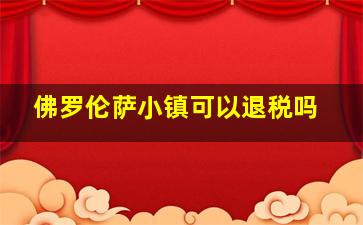 佛罗伦萨小镇可以退税吗